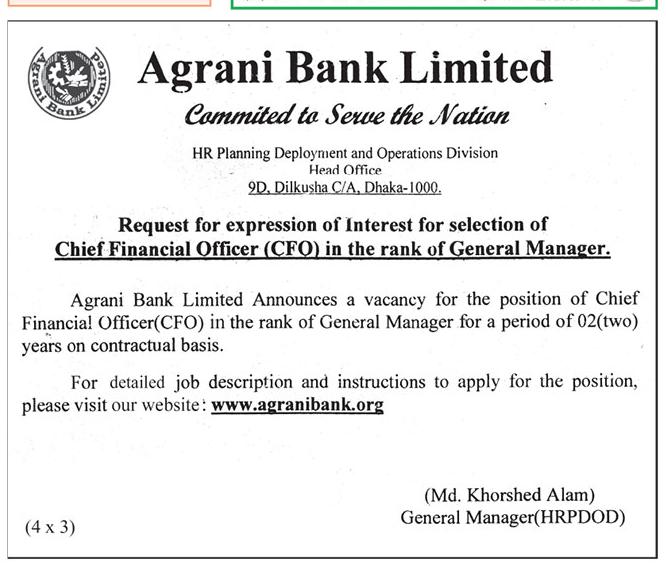 Agrani Bank Limited

Agrani Bank Limited

Commited to Serve the Nation

HR Planning Deployment and Operations Division
Head Office
9D, Dilkusha C/A, Dhaka-1000.

Request for expression of Interest for selection of
Chief Financial Officer (CFO) in the rank of General Manager.

Agrani Bank Limited Announces a vacancy for the position of Chief Financial Officer(CFO) in the rank of General Manager for a period of 02(two) years on contractual basis.

For detailed job description and instructions to apply for the position, please visit our website: www.agranibank.org

(Md. Khorshed Alam)
General Manager(HRPDOD)

(4 x 3)